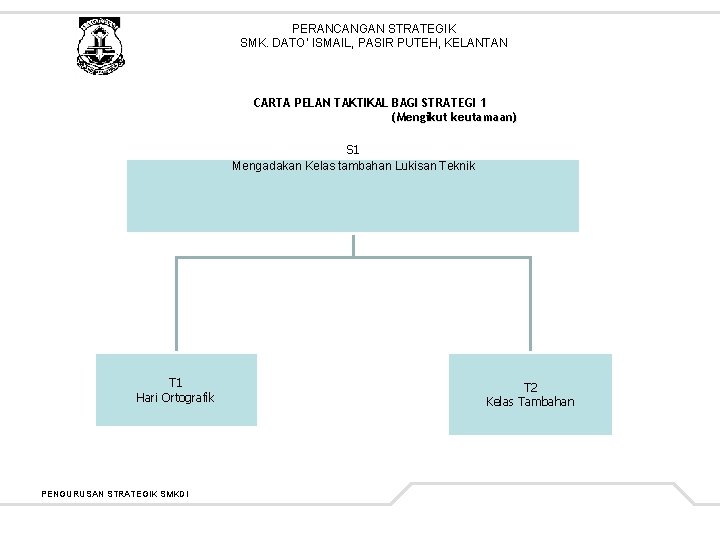 PERANCANGAN STRATEGIK
SMK. DATO' ISMAIL, PASIR PUTEH, KELANTAN

CARTA PELAN TAKTIKAL BAGI STRATEGI 1
(Mengikut keutamaan)

S1
Mengadakan Kelas tambahan Lukisan Teknik

T1
Hari Ortografik

T2
Kelas Tambahan

PENGURUSAN STRATEGIK SMKDI